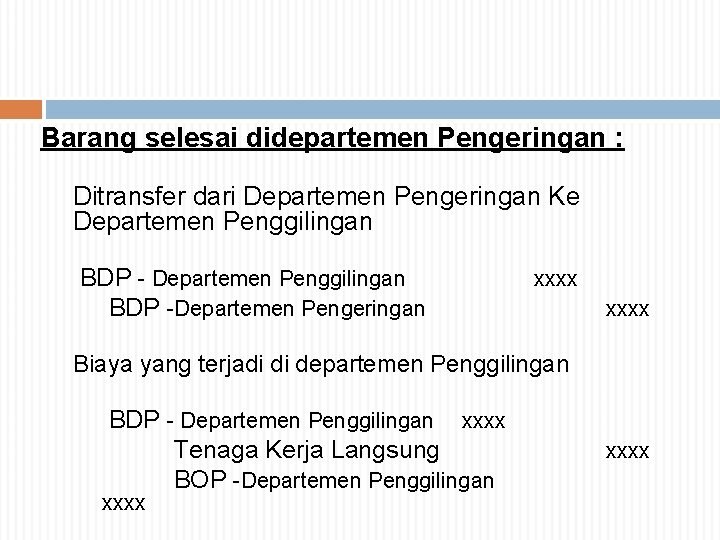 Barang selesai didepartemen Pengeringan :

Ditransfer dari Departemen Pengeringan Ke Departemen Penggilingan

BDP - Departemen Penggilingan xxxx
BDP -Departemen Pengeringan xxxx

Biaya yang terjadi di departemen Penggilingan

BDP - Departemen Penggilingan xxxx
Tenaga Kerja Langsung xxxx
BOP -Departemen Penggilingan
xxxx